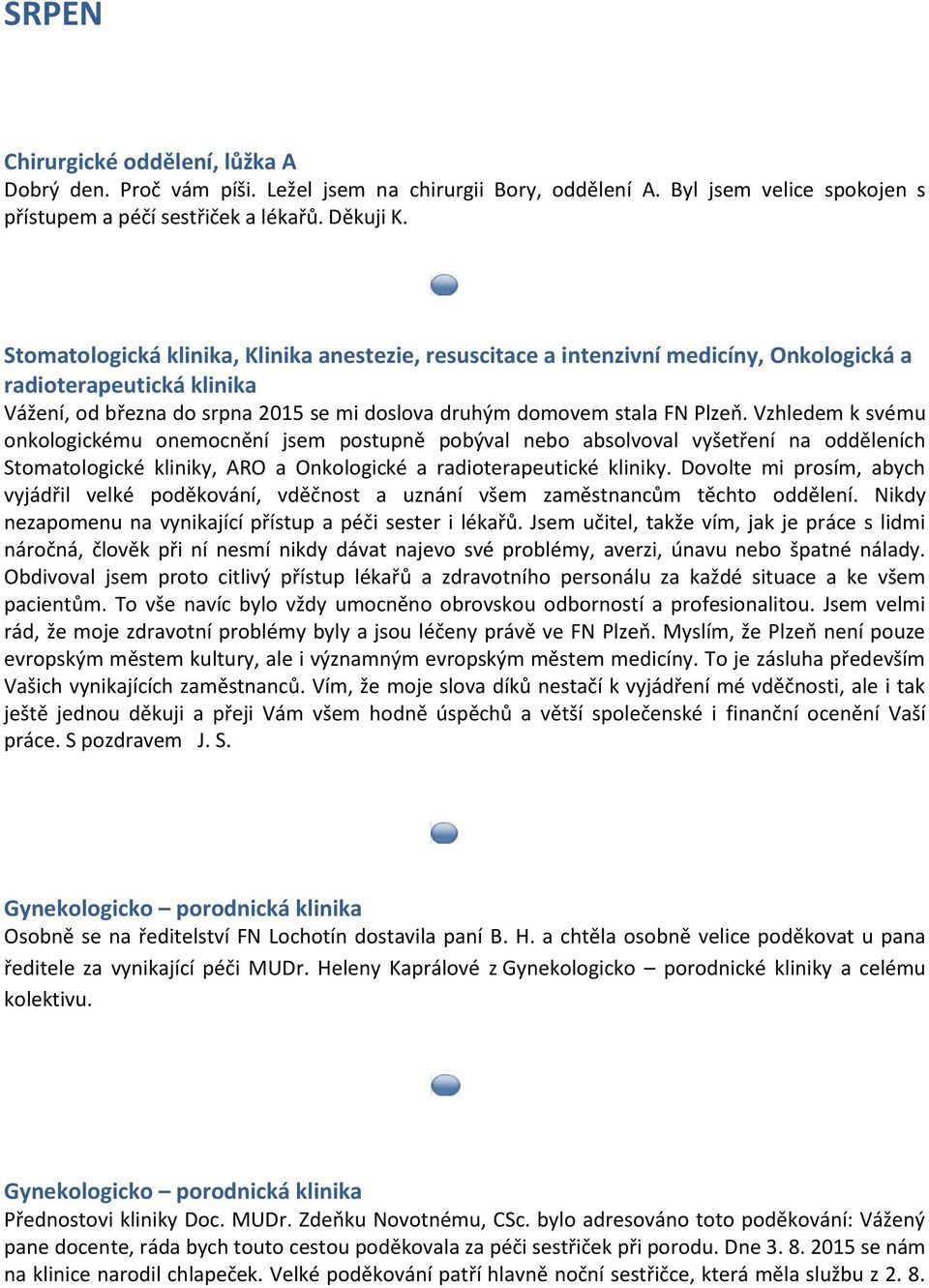 SRPEN

Chirurgické oddělení, lůžka A
Dobrý den. Proč vám píši. Ležel jsem na chirurgii Bory, oddělení A. Byl jsem velice spokojen s přístupem a péčí sestřiček a lékařů. Děkuji K.

Stomatologická klinika, Klinika anestezie, resuscitace a intenzivní medicíny, Onkologická a radioterapeutická klinika
Vážení, od března do srpna 2015 se mi doslova druhým domovem stala FN Plzeň. Vzhledem k svému onkologickému onemocnění jsem postupně pobýval nebo absolvoval vyšetření na odděleních Stomatologické kliniky, ARO a Onkologické a radioterapeutické kliniky. Dovolte mi prosím, abych vyjádřil velké poděkování, vděčnost a uznání všem zaměstnancům těchto oddělení. Nikdy nezapomenu na vynikající přístup a péči sester i lékařů. Jsem učitel, takže vím, jak je práce s lidmi náročná, člověk při ní nesmí nikdy dávat najevo své problémy, averzi, únavu nebo špatné nálady. Obdivoval jsem proto citlivý přístup lékařů a zdravotního personálu za každé situace a ke všem pacientům. To vše navíc bylo vždy umocněno obrovskou odborností a profesionalitou. Jsem velmi rád, že moje zdravotní problémy byly a jsou léčeny právě ve FN Plzeň. Myslím, že Plzeň není pouze evropským městem kultury, ale i významným evropským městem medicíny. To je zásluha především Vašich vynikajících zaměstnanců. Vím, že moje slova díků nestačí k vyjádření mé vděčnosti, ale i tak ještě jednou děkuji a přeji Vám všem hodně úspěchů a větší společenské i finanční ocenění Vaší práce. S pozdravem J. S.

Gynekologicko – porodnická klinika
Osobně se na ředitelství FN Lochotín dostavila paní B. H. a chtěla osobně velice poděkovat u pana ředitele za vynikající péči MUDr. Heleny Kaprálové z Gynekologicko – porodnické kliniky a celému kolektivu.

Gynekologicko – porodnická klinika
Přednostovi kliniky Doc. MUDr. Zdeňku Novotnému, CSc. bylo adresováno toto poděkování: Vážený pane docente, ráda bych touto cestou poděkovala za péči sestřiček při porodu. Dne 3. 8. 2015 se nám na klinice narodil chlapeček. Velké poděkování patří hlavně noční sestřičce, která měla službu z 2. 8.